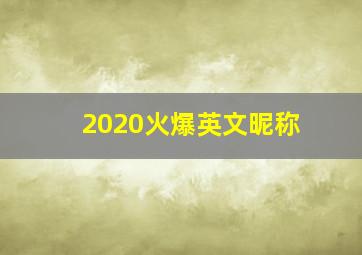 2020火爆英文昵称